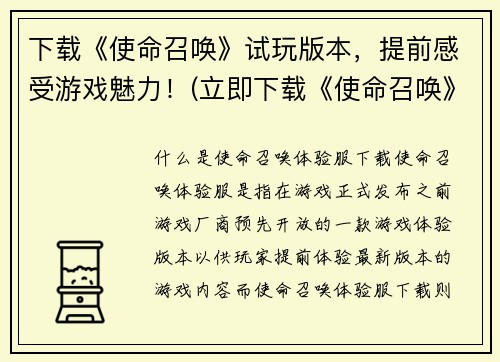 下载《使命召唤》试玩版本，提前感受游戏魅力！(立即下载《使命召唤》

什么是使命召唤体验服下载使命召唤体验服是指在游戏正式发布之前游戏厂商预先开放的一款游戏体验版本以供玩家提前体验最新版本的游戏内容而使命召唤体验服下载则